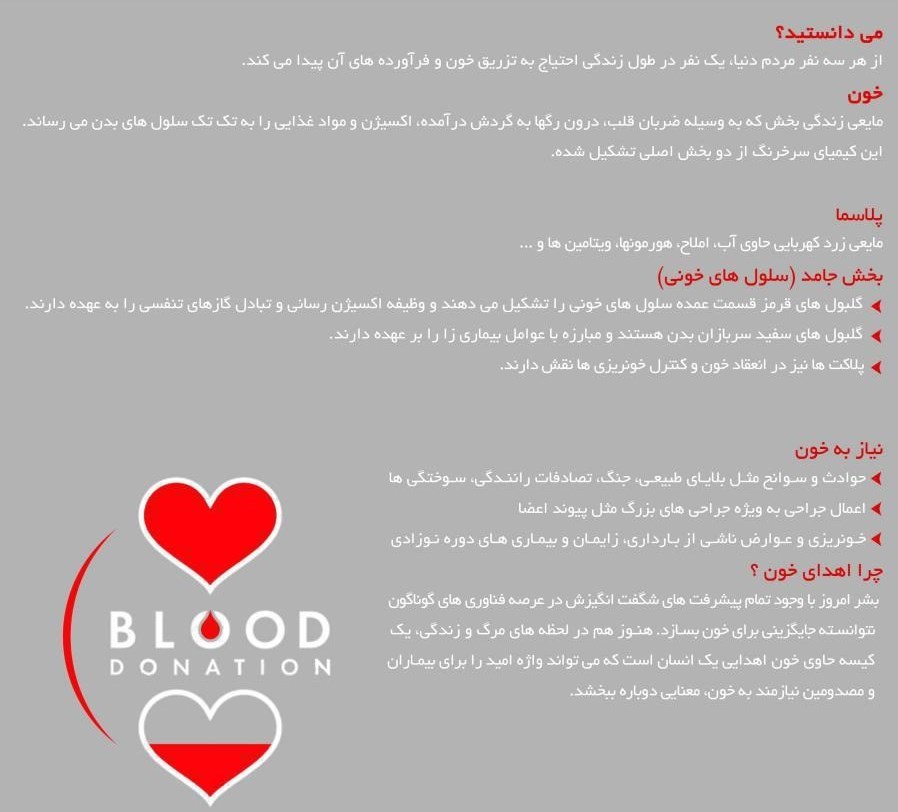 می دانستید؟
از هر سه نفر مردم دنیا، یک نفر در طول زندگی احتیاج به تزریق خون و فرآورده های آن پیدا می کند.

خون
مایعی زندگی بخش که به وسیله ضربان قلب، درون رگها به گردش درآمده، اکسیژن و مواد غذایی را به تک تک سلول های بدن می رساند.
این کیمیای سرخرنگ از دو بخش اصلی تشکیل شده.

پلاسما
مایعی زرد کهربایی حاوی آب، املاح، هورمونها، ویتامین ها و ...

بخش جامد (سلول های خونی)
گلبول های قرمز قسمت عمده سلول های خونی را تشکیل می دهند و وظیفه اکسیژن رسانی و تبادل گازهای تنفسی را به عهده دارند.
گلبول های سفید سربازان بدن هستند و مبارزه با عوامل بیماری زا را بر عهده دارند.
پلاکت ها نیز در انعقاد خون و کنترل خونریزی ها نقش دارند.

نیاز به خون
حوادث و سوانح مثل بلایای طبیعی، جنگ، تصادفات رانندگی، سوختگی ها
اعمال جراحی به ویژه جراحی های بزرگ مثل پیوند اعضا
خونریزی و عوارض ناشی از بارداری، زایمان و بیماری های دوره نوزادی

چرا اهدای خون ؟
بشر امروز با وجود تمام پیشرفت های شگفت انگیزش در عرصه فناوری های گوناگون نتوانسته جایگزینی برای خون بسازد. هنوز هم در لحظه های مرگ و زندگی، یک کیسه حاوی خون اهدایی یک انسان است که می تواند واژه امید را برای بیماران و مصدومین نیازمند به خون، معنایی دوباره ببخشد.

BLOOD
DONATION